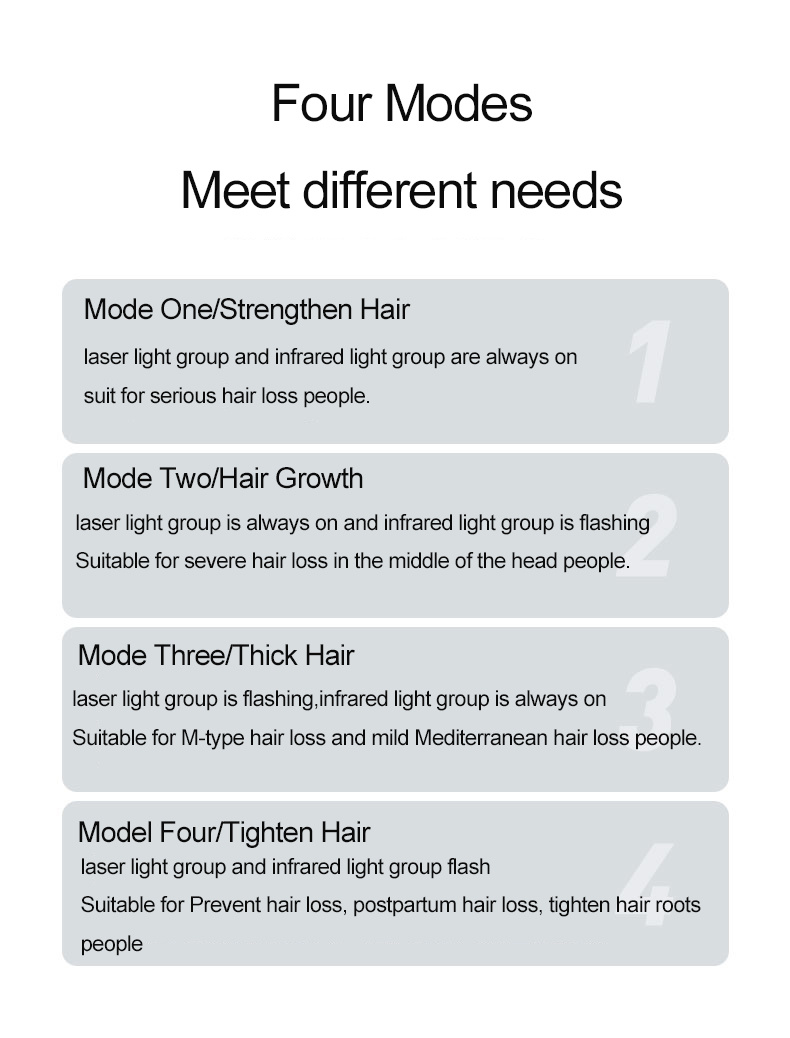 Four Modes
Meet different needs

Mode One/Strengthen Hair
laser light group and infrared light group are always on
suit for serious hair loss people.

1

Mode Two/Hair Growth
laser light group is always on and infrared light group is flashing
Suitable for severe hair loss in the middle of the head people.

2

Mode Three/Thick Hair
laser light group is flashing,infrared light group is always on
Suitable for M-type hair loss and mild Mediterranean hair loss people.

3

Model Four/Tighten Hair
laser light group and infrared light group flash
Suitable for Prevent hair loss, postpartum hair loss, tighten hair roots people

4